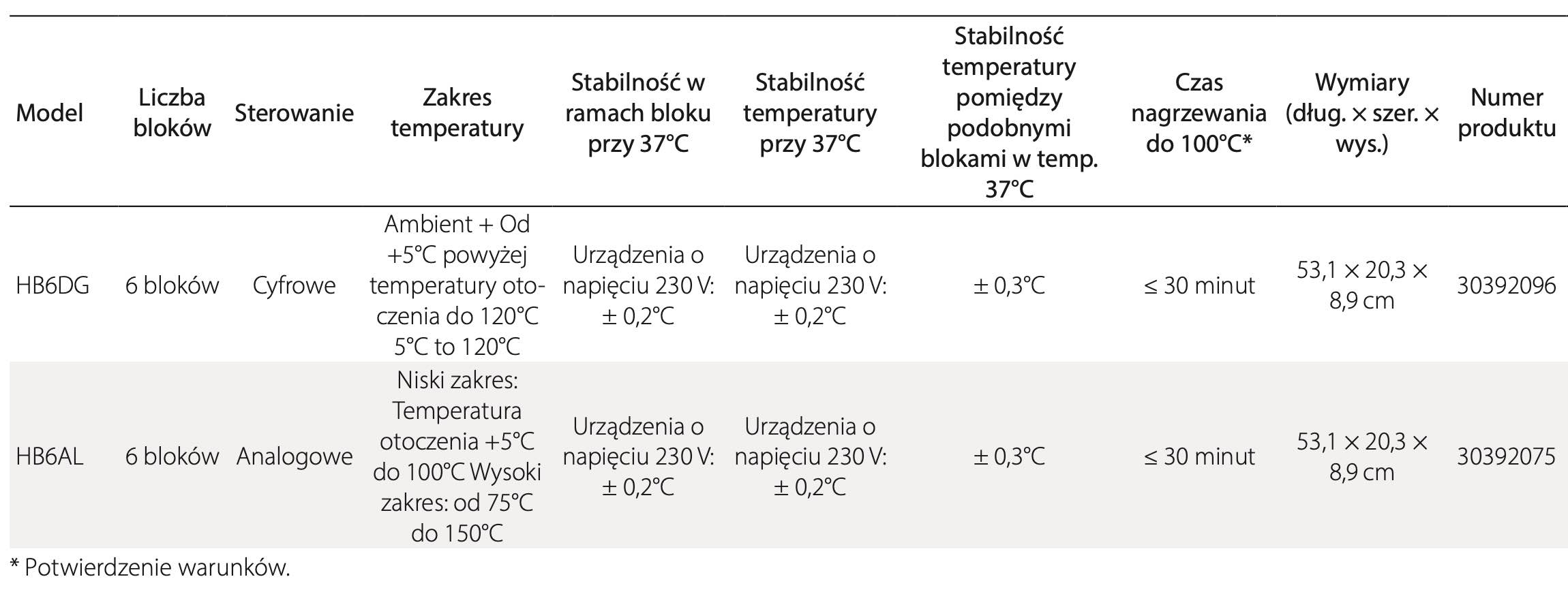 | Model | Liczba bloków | Sterowanie | Zakres temperatury | Stabilność w ramach bloku przy 37°C | Stabilność temperatury przy 37°C | Stabilność temperatury pomiędzy podobnymi blokami w temp. 37°C | Czas nagrzewania do 100°C* | Wymiary (dług. × szer. × wys.) | Numer produktu |
|---|---|---|---|---|---|---|---|---|---|
| HB6DG | 6 bloków | Cyfrowe | Ambient + Od +5°C powyżej temperatury otoczenia do 120°C 5°C to 120°C | Urządzenia o napięciu 230 V: ± 0,2°C | Urządzenia o napięciu 230 V: ± 0,2°C | ± 0,3°C | ≤ 30 minut | 53,1 × 20,3 × 8,9 cm | 30392096 |
| HB6AL | 6 bloków | Analogowe | Niski zakres: Temperatura otoczenia +5°C do 100°C Wysoki zakres: od 75°C do 150°C | Urządzenia o napięciu 230 V: ± 0,2°C | Urządzenia o napięciu 230 V: ± 0,2°C | ± 0,3°C | ≤ 30 minut | 53,1 × 20,3 × 8,9 cm | 30392075 |

* Potwierdzenie warunków.